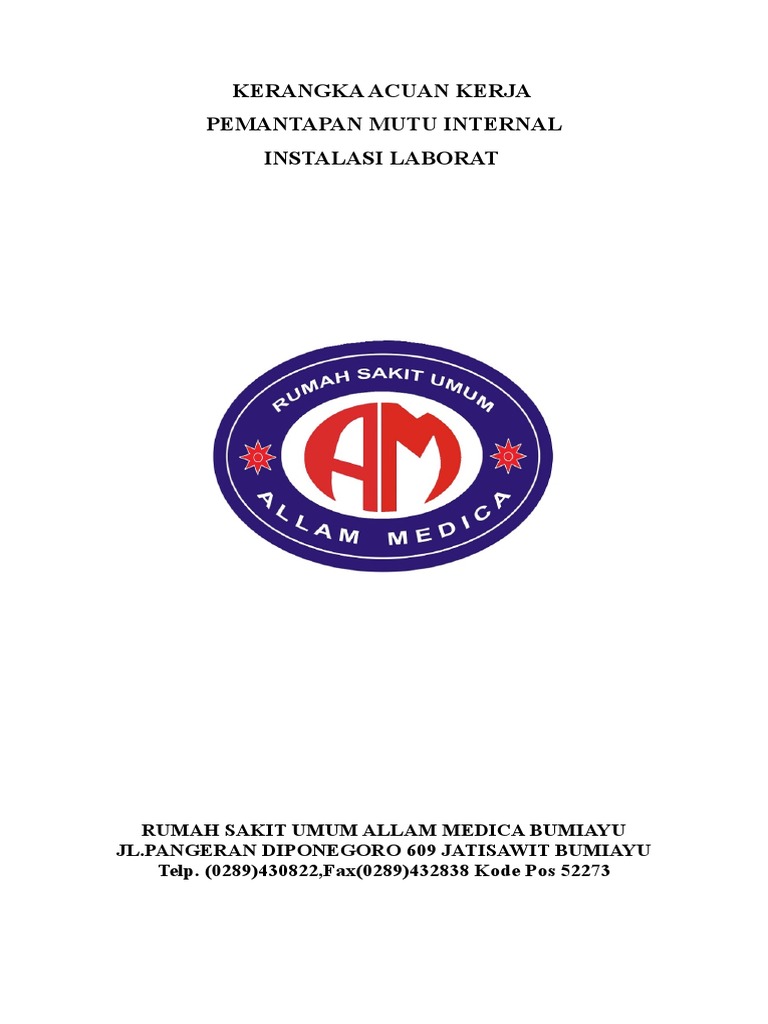 KERANGKA ACUAN KERJA
PEMANTAPAN MUTU INTERNAL
INSTALASI LABORAT

RUMAH SAKIT UMUM
AM
ALLAM MEDICA

RUMAH SAKIT UMUM ALLAM MEDICA BUMIAYU
JL.PANGERAN DIPONEGORO 609 JATISAWIT BUMIAYU
Telp. (0289)430822,Fax(0289)432838 Kode Pos 52273